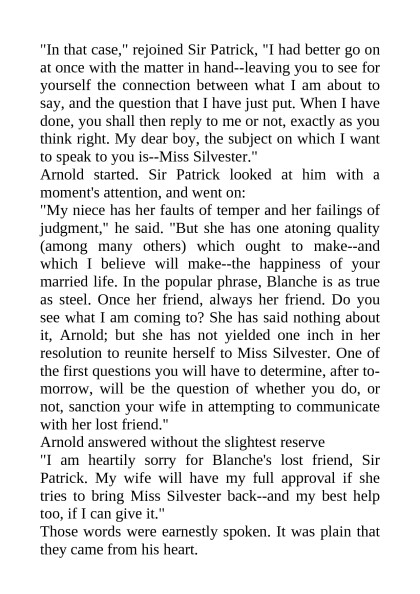 "In that case," rejoined Sir Patrick, "I had better go on at once with the matter in hand--leaving you to see for yourself the connection between what I am about to say, and the question that I have just put. When I have done, you shall then reply to me or not, exactly as you think right. My dear boy, the subject on which I want to speak to you is--Miss Silvester."

Arnold started. Sir Patrick looked at him with a moment's attention, and went on:

"My niece has her faults of temper and her failings of judgment," he said. "But she has one atoning quality (among many others) which ought to make--and which I believe will make--the happiness of your married life. In the popular phrase, Blanche is as true as steel. Once her friend, always her friend. Do you see what I am coming to? She has said nothing about it, Arnold; but she has not yielded one inch in her resolution to reunite herself to Miss Silvester. One of the first questions you will have to determine, after to-morrow, will be the question of whether you do, or not, sanction your wife in attempting to communicate with her lost friend."

Arnold answered without the slightest reserve

"I am heartily sorry for Blanche's lost friend, Sir Patrick. My wife will have my full approval if she tries to bring Miss Silvester back--and my best help too, if I can give it."

Those words were earnestly spoken. It was plain that they came from his heart.